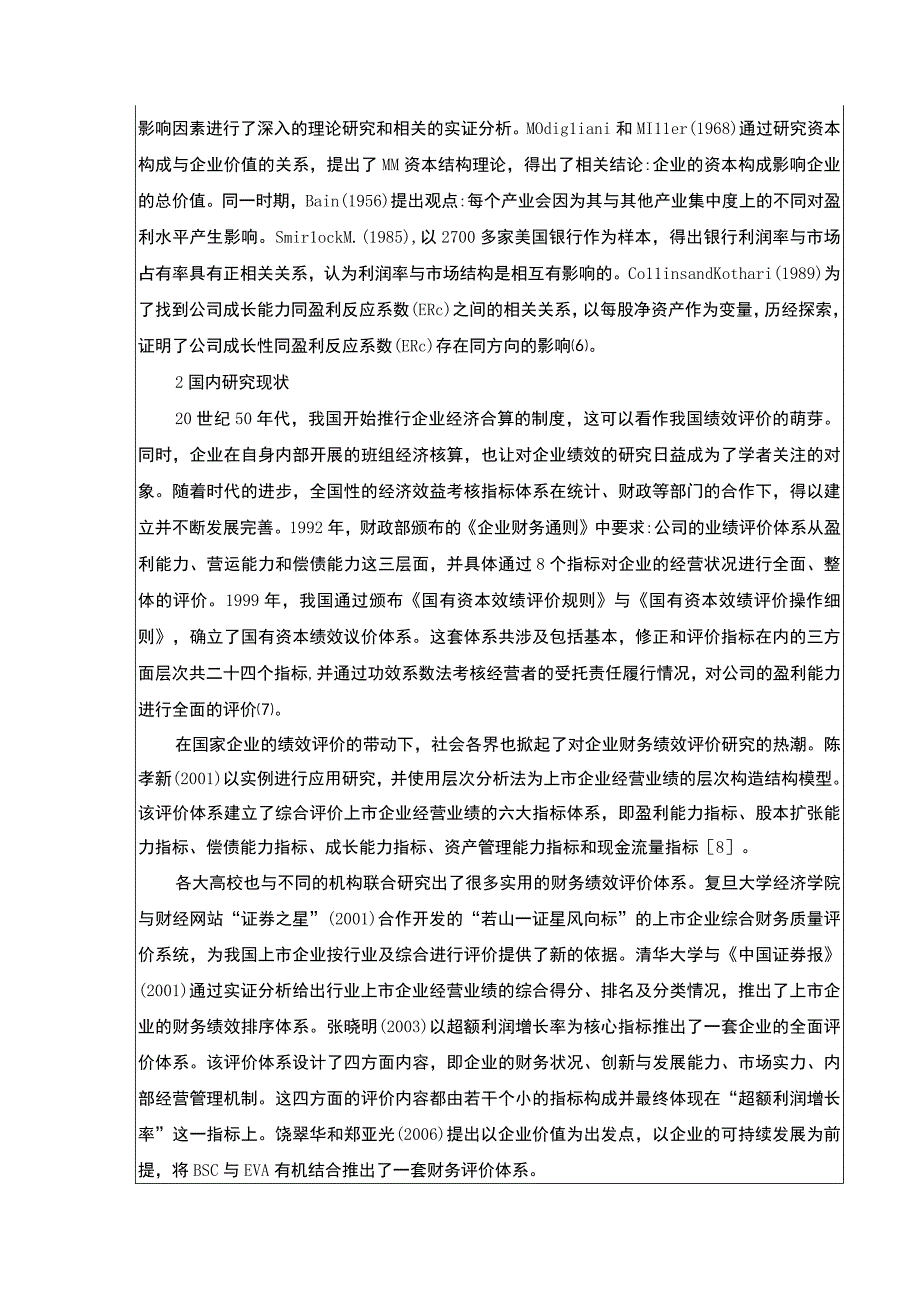 影响因素进行了深入的理论研究和相关的实证分析。MOdigliani 和 MIller(1968)通过研究资本构成与企业价值的关系，提出了 MM 资本结构理论，得出了相关结论:企业的资本构成影响企业的总价值。同一时期，Bain(1956)提出观点:每个产业会因为其与其他产业集中度上的不同对盈利水平产生影响。SmirlockM.(1985),以 2700 多家美国银行作为样本，得出银行利润率与市场占有率具有正相关关系，认为利润率与市场结构是相互有影响的。CollinsandKothari(1989)为了找到公司成长能力同盈利反应系数(ERc)之间的相关关系，以每股净资产作为变量，历经探索，证明了公司成长性同盈利反应系数(ERc)存在同方向的影响(6)。

2 国内研究现状

20 世纪 50 年代，我国开始推行企业经济合算的制度，这可以看作我国绩效评价的萌芽。同时，企业在自身内部开展的班组经济核算，也让对企业绩效的研究日益成为了学者关注的对象。随着时代的进步，全国性的经济效益考核指标体系在统计、财政等部门的合作下，得以建立并不断发展完善。1992 年，财政部颁布的《企业财务通则》中要求:公司的业绩评价体系从盈利能力、营运能力和偿债能力这三层面，并具体通过 8 个指标对企业的经营状况进行全面、整体的评价。1999 年，我国通过颁布《国有资本效绩评价规则》与《国有资本效绩评价操作细则》，确立了国有资本绩效议价体系。这套体系共涉及包括基本，修正和评价指标在内的三方面层次共二十四个指标,并通过功效系数法考核经营者的受托责任履行情况，对公司的盈利能力进行全面的评价(7)。

在国家企业的绩效评价的带动下，社会各界也掀起了对企业财务绩效评价研究的热潮。陈孝新(2001)以实例进行应用研究，并使用层次分析法为上市企业经营业绩的层次构造结构模型。该评价体系建立了综合评价上市企业经营业绩的六大指标体系，即盈利能力指标、股本扩张能力指标、偿债能力指标、成长能力指标、资产管理能力指标和现金流量指标［8］。

各大高校也与不同的机构联合研究出了很多实用的财务绩效评价体系。复旦大学经济学院与财经网站“证券之星”(2001)合作开发的“若山一证星风向标”的上市企业综合财务质量评价系统，为我国上市企业按行业及综合进行评价提供了新的依据。清华大学与《中国证券报》(2001)通过实证分析给出行业上市企业经营业绩的综合得分、排名及分类情况，推出了上市企业的财务绩效排序体系。张晓明(2003)以超额利润增长率为核心指标推出了一套企业的全面评价体系。该评价体系设计了四方面内容，即企业的财务状况、创新与发展能力、市场实力、内部经营管理机制。这四方面的评价内容都由若干个小的指标构成并最终体现在“超额利润增长率”这一指标上。饶翠华和郑亚光(2006)提出以企业价值为出发点，以企业的可持续发展为前提，将 BSC 与 EVA 有机结合推出了一套财务评价体系。